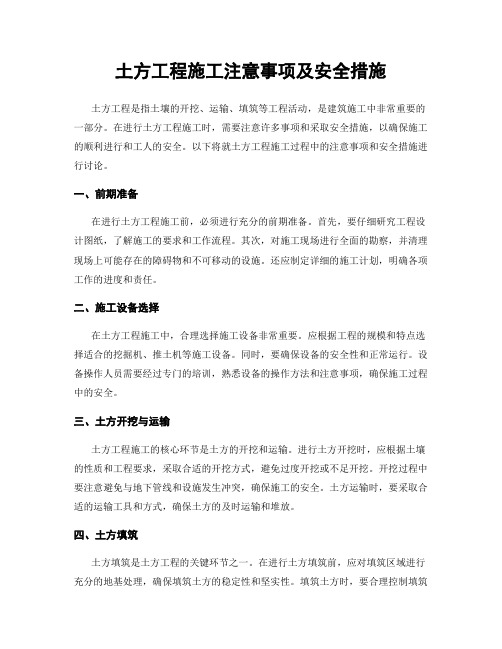 土方工程施工注意事项及安全措施

土方工程是指土壤的开挖、运输、填筑等工程活动，是建筑施工中非常重要的一部分。在进行土方工程施工时，需要注意许多事项和采取安全措施，以确保施工的顺利进行和工人的安全。以下将就土方工程施工过程中的注意事项和安全措施进行讨论。

一、前期准备

在进行土方工程施工前，必须进行充分的前期准备。首先，要仔细研究工程设计图纸，了解施工的要求和工作流程。其次，对施工现场进行全面的勘察，并清理现场上可能存在的障碍物和不可移动的设施。还应制定详细的施工计划，明确各项工作的进度和责任。

二、施工设备选择

在土方工程施工中，合理选择施工设备非常重要。应根据工程的规模和特点选择适合的挖掘机、推土机等施工设备。同时，要确保设备的安全性和正常运行。设备操作人员需要经过专门的培训，熟悉设备的操作方法和注意事项，确保施工过程中的安全。

三、土方开挖与运输

土方工程施工的核心环节是土方的开挖和运输。进行土方开挖时，应根据土壤的性质和工程要求，采取合适的开挖方式，避免过度开挖或不足开挖。开挖过程中要注意避免与地下管线和设施发生冲突，确保施工的安全。土方运输时，要采取合适的运输工具和方式，确保土方的及时运输和堆放。

四、土方填筑

土方填筑是土方工程的关键环节之一。在进行土方填筑前，应对填筑区域进行充分的地基处理，确保填筑土方的稳定性和坚实性。填筑土方时，要合理控制填筑